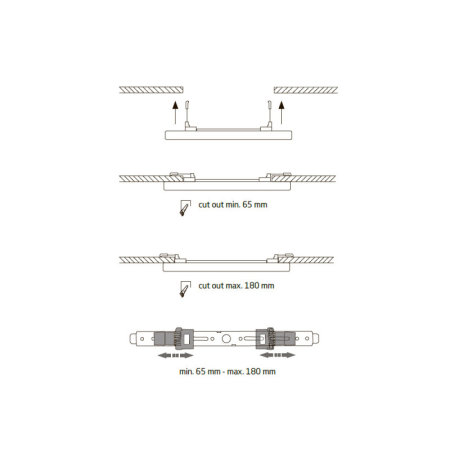 cut out min. 65 mm

cut out max. 180 mm

min. 65 mm - max. 180 mm